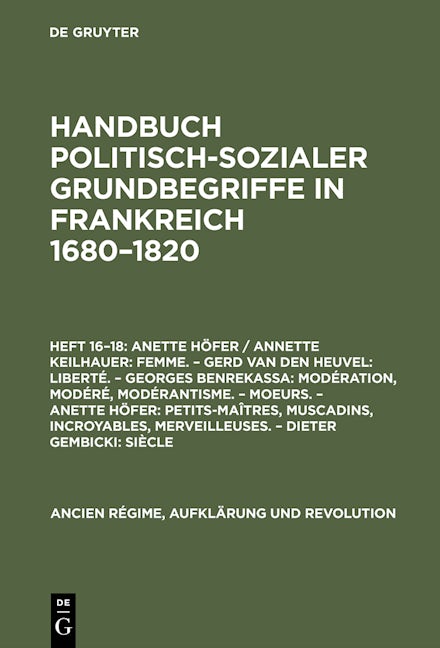 DE GRUYTER

HANDBUCH POLITISCH-SOZIALER GRUNDBEGRIFFE IN FRANKREICH 1680–1820

HEFT 16–18: ANETTE HÖFER / ANNETTE KEILHAUER: FEMME. – GERD VAN DEN HEUVEL: LIBERTÉ. – GEORGES BENREKASSA: MODÉRATION, MODÉRÉ, MODÉRANTISME. – MOEURS. – ANETTE HÖFER: PETITS-MAÎTRES, MUSCADINS, INCROYABLES, MERVEILLEUSES. – DIETER GEMBICKI: SIÈCLE

ANCIEN RÉGIME, AUFKLÄRUNG UND REVOLUTION

DE G